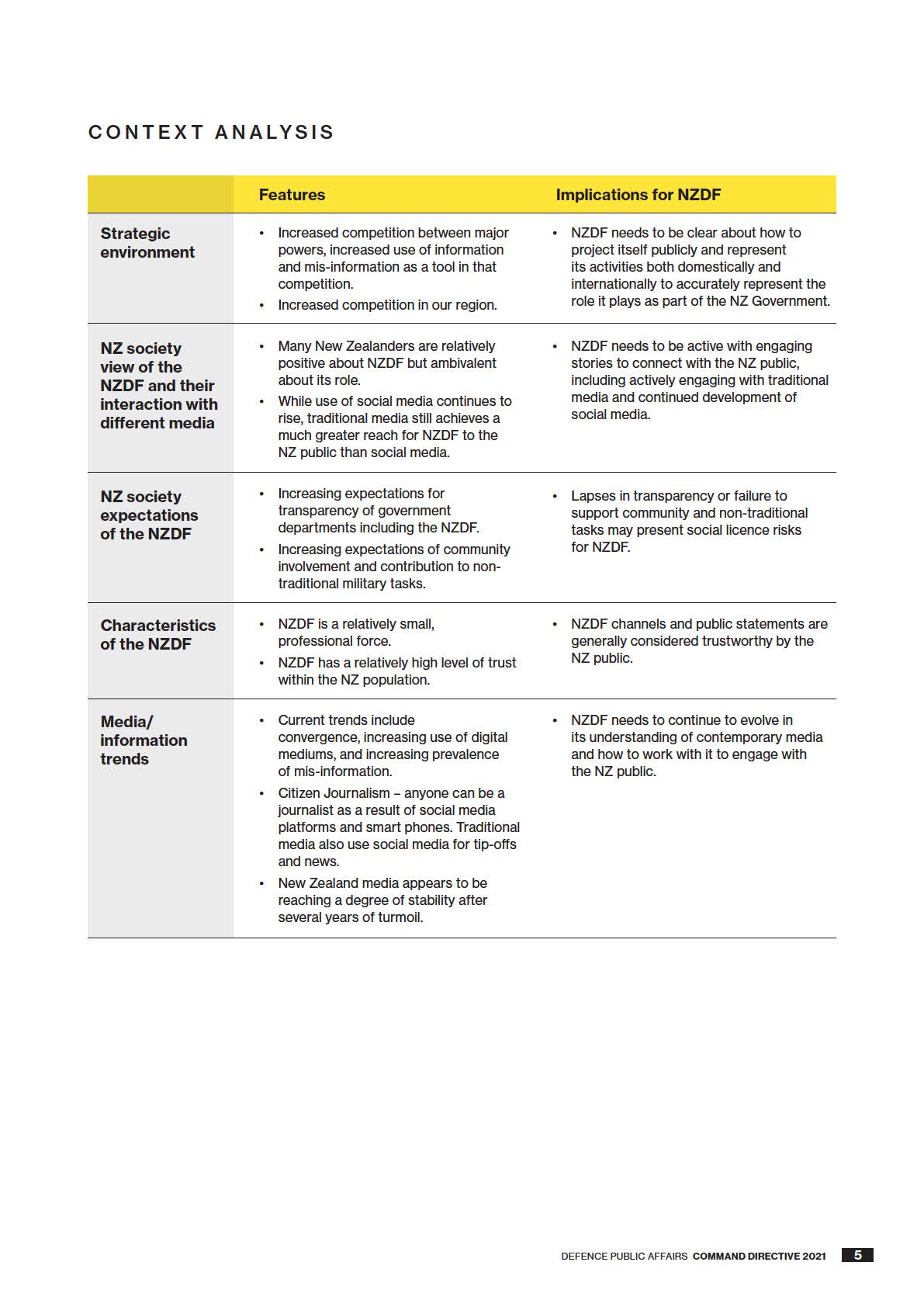 CONTEXT ANALYSIS

| | Features | Implications for NZDF |
|---|---|---|
| Strategic environment | • Increased competition between major powers, increased use of information and mis-information as a tool in that competition. • Increased competition in our region. | • NZDF needs to be clear about how to project itself publicly and represent its activities both domestically and internationally to accurately represent the role it plays as part of the NZ Government. |
| NZ society view of the NZDF and their interaction with different media | • Many New Zealanders are relatively positive about NZDF but ambivalent about its role. • While use of social media continues to rise, traditional media still achieves a much greater reach for NZDF to the NZ public than social media. | • NZDF needs to be active with engaging stories to connect with the NZ public, including actively engaging with traditional media and continued development of social media. |
| NZ society expectations of the NZDF | • Increasing expectations for transparency of government departments including the NZDF. • Increasing expectations of community involvement and contribution to non-traditional military tasks. | • Lapses in transparency or failure to support community and non-traditional tasks may present social licence risks for NZDF. |
| Characteristics of the NZDF | • NZDF is a relatively small, professional force. • NZDF has a relatively high level of trust within the NZ population. | • NZDF channels and public statements are generally considered trustworthy by the NZ public. |
| Media/ information trends | • Current trends include convergence, increasing use of digital mediums, and increasing prevalence of mis-information. • Citizen Journalism – anyone can be a journalist as a result of social media platforms and smart phones. Traditional media also use social media for tip-offs and news. • New Zealand media appears to be reaching a degree of stability after several years of turmoil. | • NZDF needs to continue to evolve in its understanding of contemporary media and how to work with it to engage with the NZ public. |

DEFENCE PUBLIC AFFAIRS COMMAND DIRECTIVE 2021 5